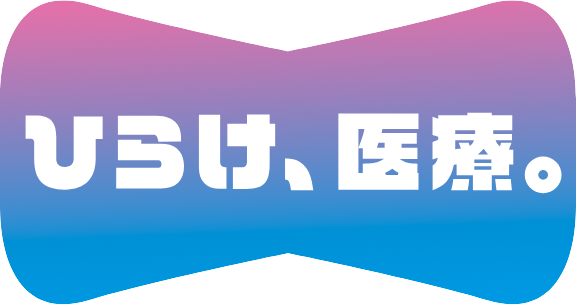 ひらけ、医療。